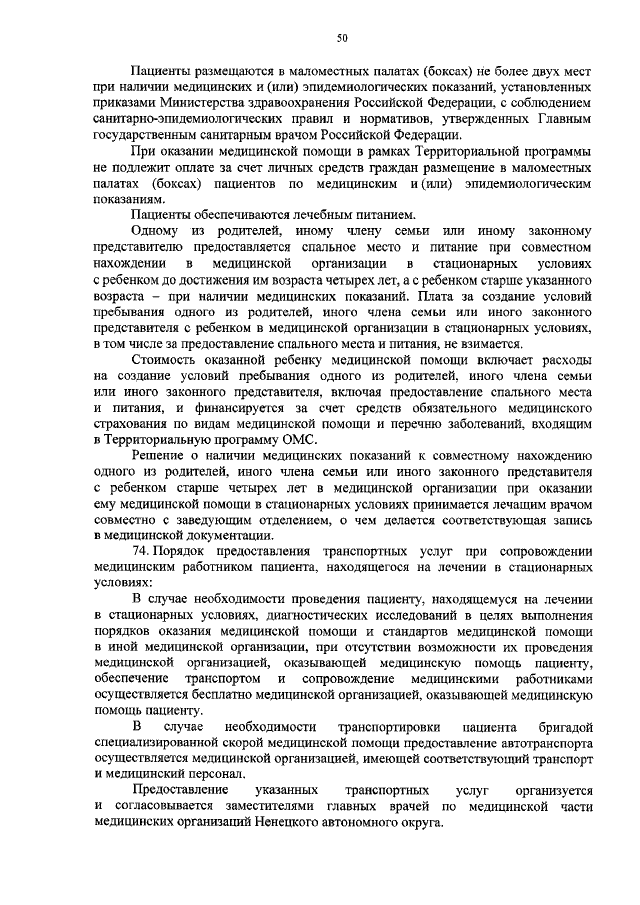 50

Пациенты размещаются в маломестных палатах (боксах) не более двух мест при наличии медицинских и (или) эпидемиологических показаний, установленных приказами Министерства здравоохранения Российской Федерации, с соблюдением санитарно-эпидемиологических правил и нормативов, утвержденных Главным государственным санитарным врачом Российской Федерации.

При оказании медицинской помощи в рамках Территориальной программы не подлежит оплате за счет личных средств граждан размещение в маломестных палатах (боксах) пациентов по медицинским и (или) эпидемиологическим показаниям.

Пациенты обеспечиваются лечебным питанием.

Одному из родителей, иному члену семьи или иному законному представителю предоставляется спальное место и питание при совместном нахождении в медицинской организации в стационарных условиях с ребенком до достижения им возраста четырех лет, а с ребенком старше указанного возраста – при наличии медицинских показаний. Плата за создание условий пребывания одного из родителей, иного члена семьи или иного законного представителя с ребенком в медицинской организации в стационарных условиях, в том числе за предоставление спального места и питания, не взимается.

Стоимость оказанной ребенку медицинской помощи включает расходы на создание условий пребывания одного из родителей, иного члена семьи или иного законного представителя, включая предоставление спального места и питания, и финансируется за счет средств обязательного медицинского страхования по видам медицинской помощи и перечню заболеваний, входящим в Территориальную программу ОМС.

Решение о наличии медицинских показаний к совместному нахождению одного из родителей, иного члена семьи или иного законного представителя с ребенком старше четырех лет в медицинской организации при оказании ему медицинской помощи в стационарных условиях принимается лечащим врачом совместно с заведующим отделением, о чем делается соответствующая запись в медицинской документации.

74. Порядок предоставления транспортных услуг при сопровождении медицинским работником пациента, находящегося на лечении в стационарных условиях:

В случае необходимости проведения пациенту, находящемуся на лечении в стационарных условиях, диагностических исследований в целях выполнения порядков оказания медицинской помощи и стандартов медицинской помощи в иной медицинской организации, при отсутствии возможности их проведения медицинской организацией, оказывающей медицинскую помощь пациенту, обеспечение транспортом и сопровождение медицинскими работниками осуществляется бесплатно медицинской организацией, оказывающей медицинскую помощь пациенту.

В случае необходимости транспортировки пациента бригадой специализированной скорой медицинской помощи предоставление автотранспорта осуществляется медицинской организацией, имеющей соответствующий транспорт и медицинский персонал.

Предоставление указанных транспортных услуг организуется и согласовывается заместителями главных врачей по медицинской части медицинских организаций Ненецкого автономного округа.